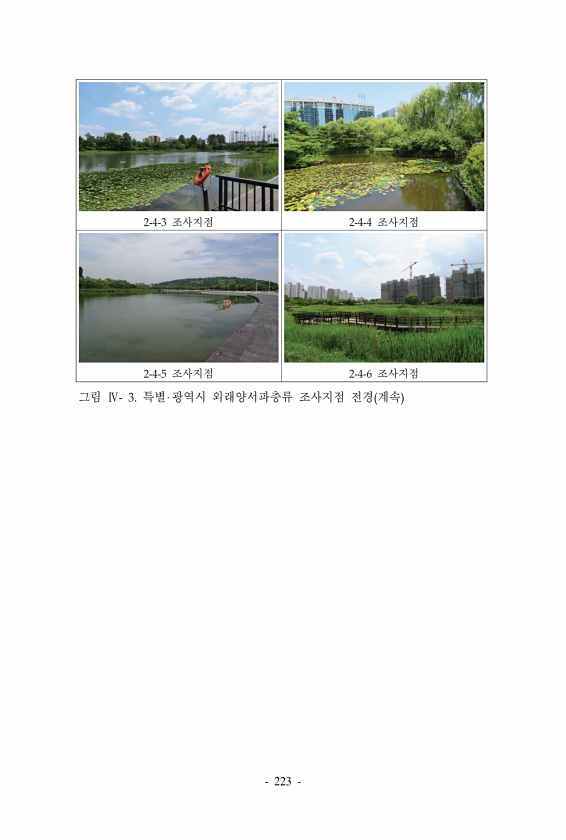 2-4-3 조사지점

2-4-4 조사지점

2-4-5 조사지점

2-4-6 조사지점

그림 Ⅳ- 3. 특별·광역시 외래양서파충류 조사지점 전경(계속)

- 223 -